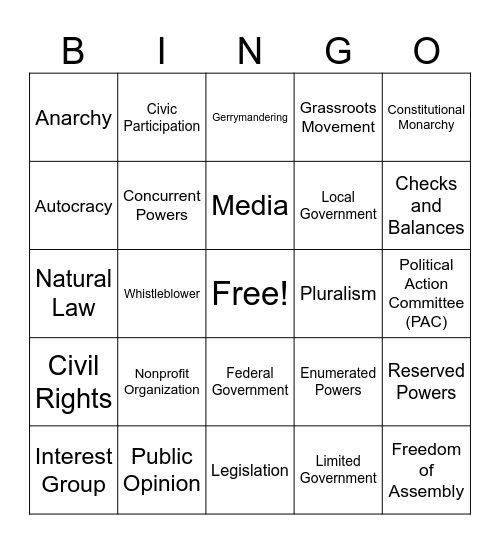 | B | I | N | G | O |
|---|---|---|---|---|
| Anarchy | Civic Participation | Gerrymandering | Grassroots Movement | Constitutional Monarchy |
| Autocracy | Concurrent Powers | Media | Local Government | Checks and Balances |
| Natural Law | Whistleblower | Free! | Pluralism | Political Action Committee (PAC) |
| Civil Rights | Nonprofit Organization | Federal Government | Enumerated Powers | Reserved Powers |
| Interest Group | Public Opinion | Legislation | Limited Government | Freedom of Assembly |